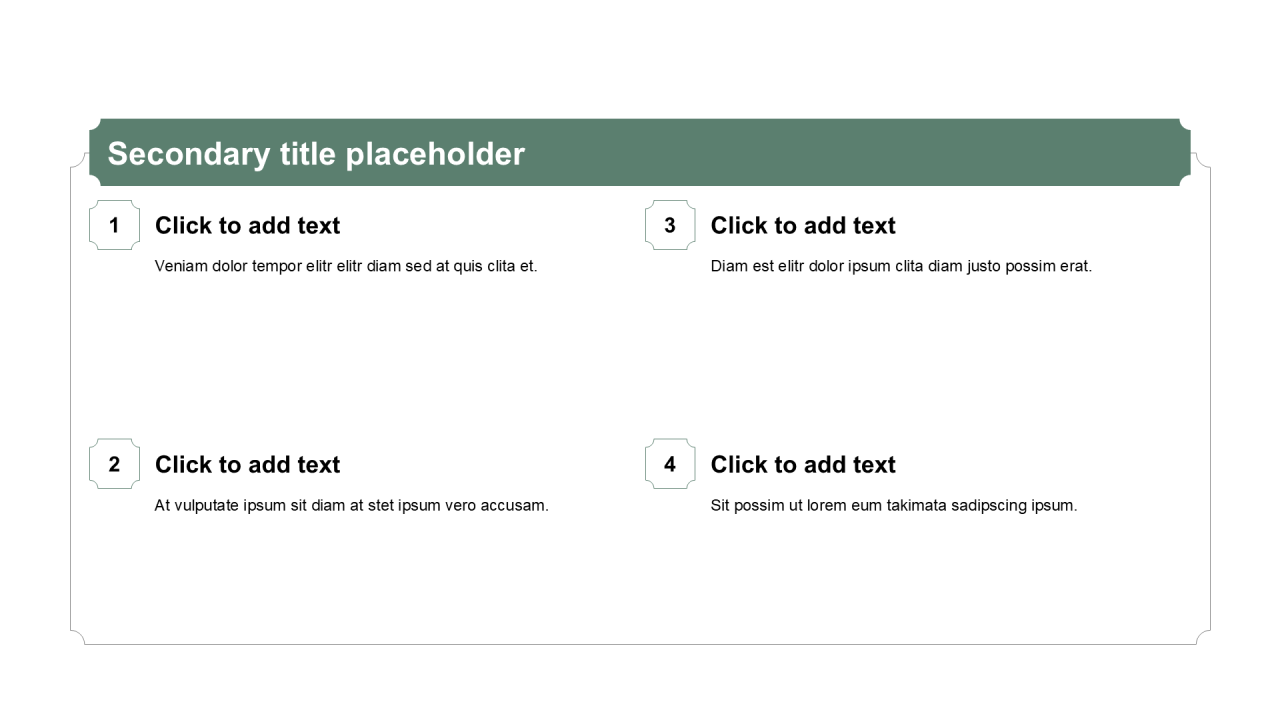 Secondary title placeholder

1

Click to add text

Veniam dolor tempor elitr elitr diam sed at quis clita et.

2

Click to add text

At vulputate ipsum sit diam at stet ipsum vero accusam.

3

Click to add text

Diam est elitr dolor ipsum clita diam justo possim erat.

4

Click to add text

Sit possim ut lorem eum takimata sadipscing ipsum.